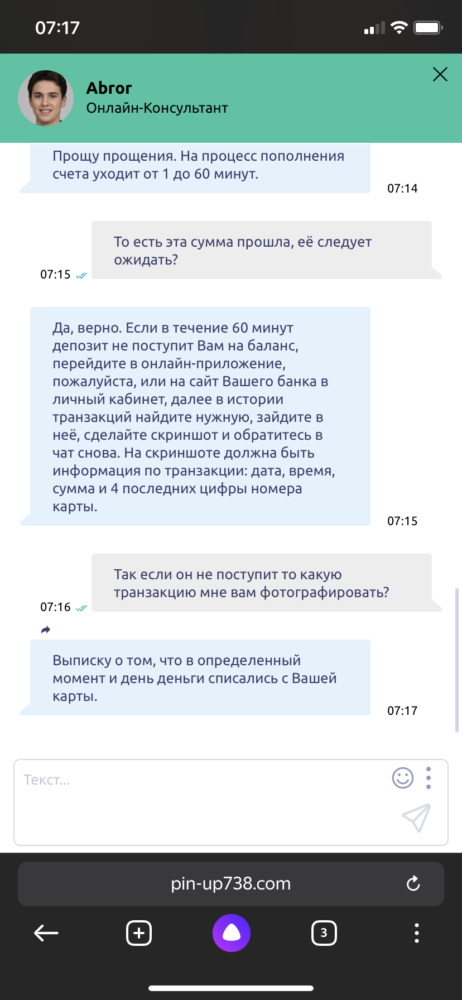 07:17

Abror
Онлайн-Консультант

Прощу прощения. На процесс пополнения счета уходит от 1 до 60 минут.
07:14

То есть эта сумма прошла, её следует ожидать?
07:15

Да, верно. Если в течение 60 минут депозит не поступит Вам на баланс, перейдите в онлайн-приложение, пожалуйста, или на сайт Вашего банка в личный кабинет, далее в истории транзакций найдите нужную, зайдите в неё, сделайте скриншот и обратитесь в чат снова. На скриншоте должна быть информация по транзакции: дата, время, сумма и 4 последних цифры номера карты.
07:15

Так если он не поступит то какую транзакцию мне вам фотографировать?
07:16

Выписку о том, что в определенный момент и день деньги списались с Вашей карты.
07:17

Текст...

pin-up738.com

3